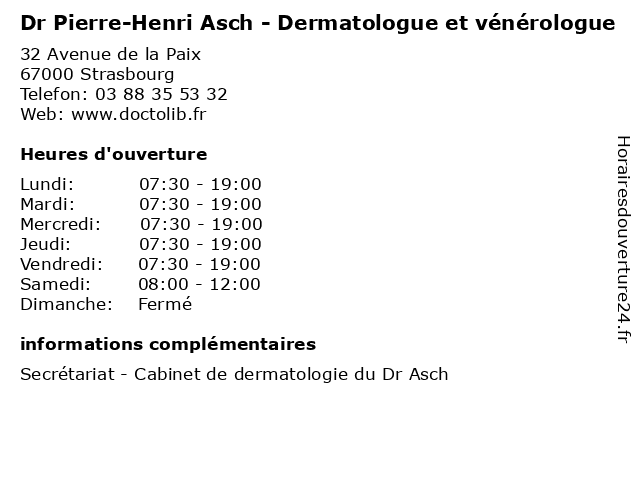 Dr Pierre-Henri Asch - Dermatologue et vénérologue

32 Avenue de la Paix
67000 Strasbourg
Telefon: 03 88 35 53 32
Web: www.doctolib.fr

Heures d'ouverture

Lundi: 07:30 - 19:00
Mardi: 07:30 - 19:00
Mercredi: 07:30 - 19:00
Jeudi: 07:30 - 19:00
Vendredi: 07:30 - 19:00
Samedi: 08:00 - 12:00
Dimanche: Fermé

informations complémentaires

Secrétariat - Cabinet de dermatologie du Dr Asch

Horairesdouverture24.fr